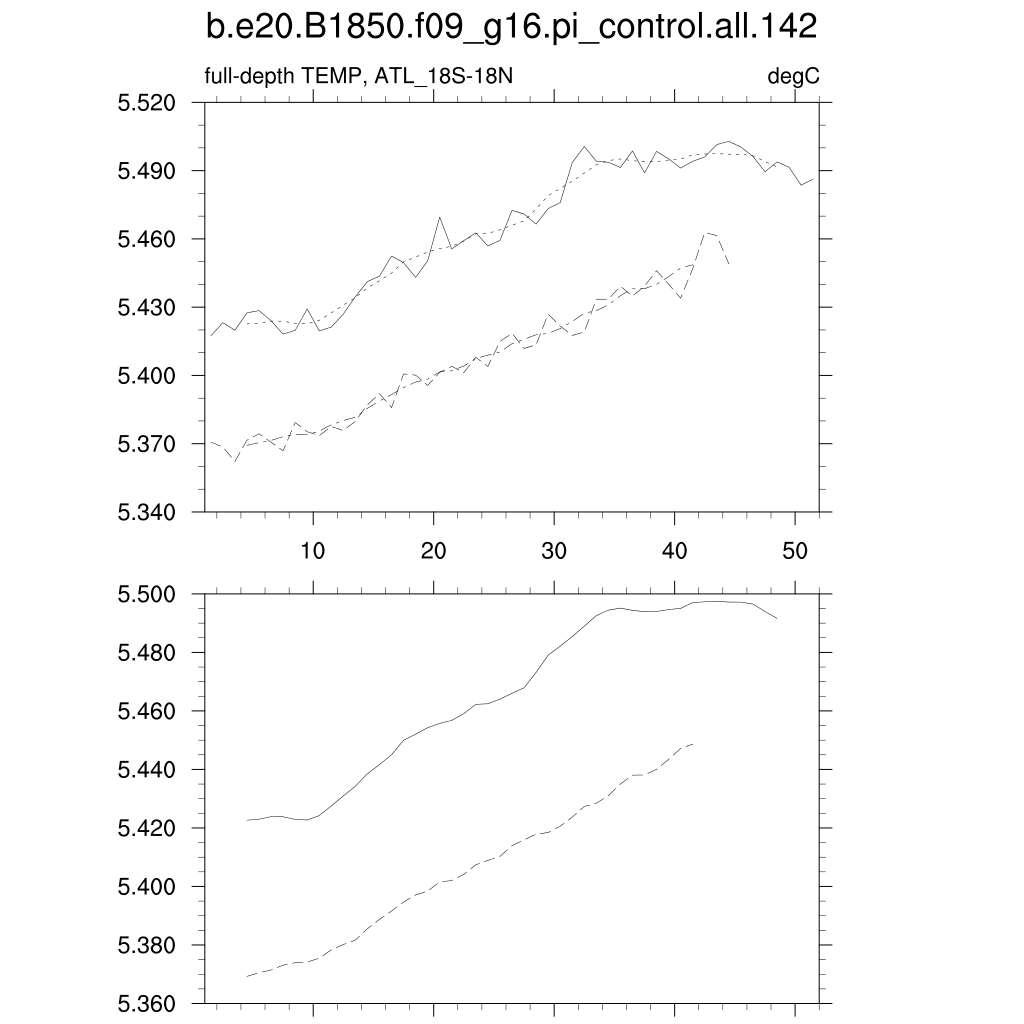 b.e20.B1850.f09_g16.pi_control.all.142

full-depth TEMP, ATL_18S-18N

degC

5.520
5.490
5.460
5.430
5.400
5.370
5.340

10
20
30
40
50

5.500
5.480
5.460
5.440
5.420
5.400
5.380
5.360